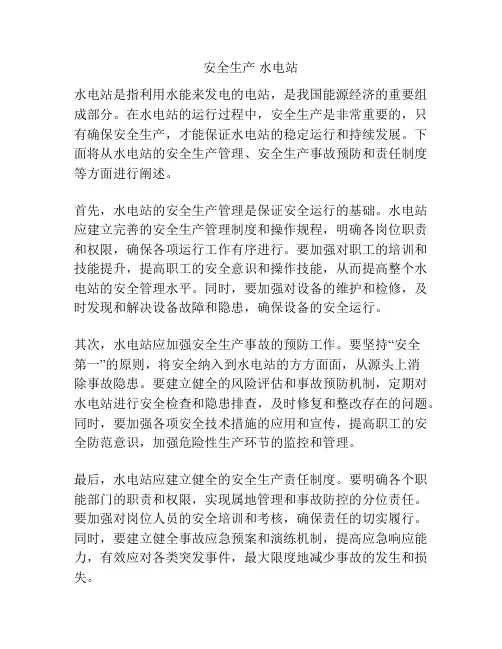 安全生产 水电站

水电站是指利用水能来发电的电站，是我国能源经济的重要组成部分。在水电站的运行过程中，安全生产是非常重要的，只有确保安全生产，才能保证水电站的稳定运行和持续发展。下面将从水电站的安全生产管理、安全生产事故预防和责任制度等方面进行阐述。

首先，水电站的安全生产管理是保证安全运行的基础。水电站应建立完善的安全生产管理制度和操作规程，明确各岗位职责和权限，确保各项运行工作有序进行。要加强对职工的培训和技能提升，提高职工的安全意识和操作技能，从而提高整个水电站的安全管理水平。同时，要加强对设备的维护和检修，及时发现和解决设备故障和隐患，确保设备的安全运行。

其次，水电站应加强安全生产事故的预防工作。要坚持“安全第一”的原则，将安全纳入到水电站的方方面面，从源头上消除事故隐患。要建立健全的风险评估和事故预防机制，定期对水电站进行安全检查和隐患排查，及时修复和整改存在的问题。同时，要加强各项安全技术措施的应用和宣传，提高职工的安全防范意识，加强危险性生产环节的监控和管理。

最后，水电站应建立健全的安全生产责任制度。要明确各个职能部门的职责和权限，实现属地管理和事故防控的分位责任。要加强对岗位人员的安全培训和考核，确保责任的切实履行。同时，要建立健全事故应急预案和演练机制，提高应急响应能力，有效应对各类突发事件，最大限度地减少事故的发生和损失。